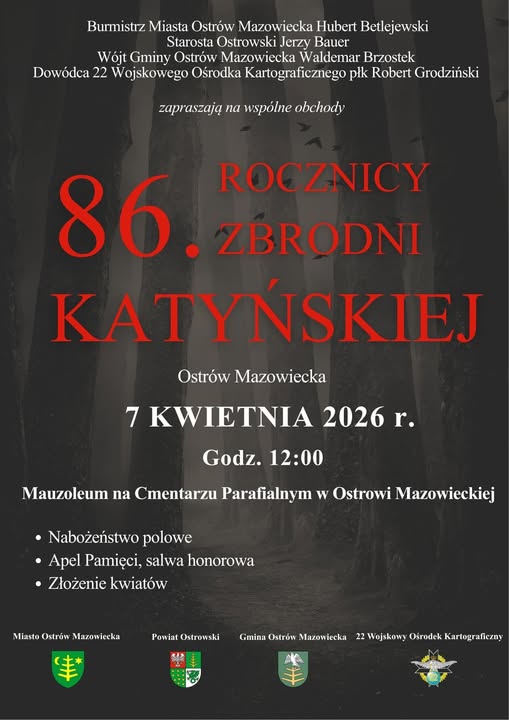 Burmistrz Miasta Ostrów Mazowiecka Hubert Betlejewski
Starosta Ostrowski Jerzy Bauer
Wójt Gminy Ostrów Mazowiecka Waldemar Brzostek
Dowódca 22 Wojskowego Ośrodka Kartograficznego płk Robert Grodziński

zapraszają na wspólne obchody

86. ROCZNICY ZBRODNI KATYŃSKIEJ

Ostrów Mazowiecka

7 KWIETNIA 2026 r.

Godz. 12:00

Mauzoleum na Cmentarzu Parafialnym w Ostrowi Mazowieckiej

• Nabożeństwo polowe
• Apel Pamięci, salwa honorowa
• Złożenie kwiatów

Miasto Ostrów Mazowiecka

Powiat Ostrowski

Gmina Ostrów Mazowiecka

22 Wojskowy Ośrodek Kartograficzny